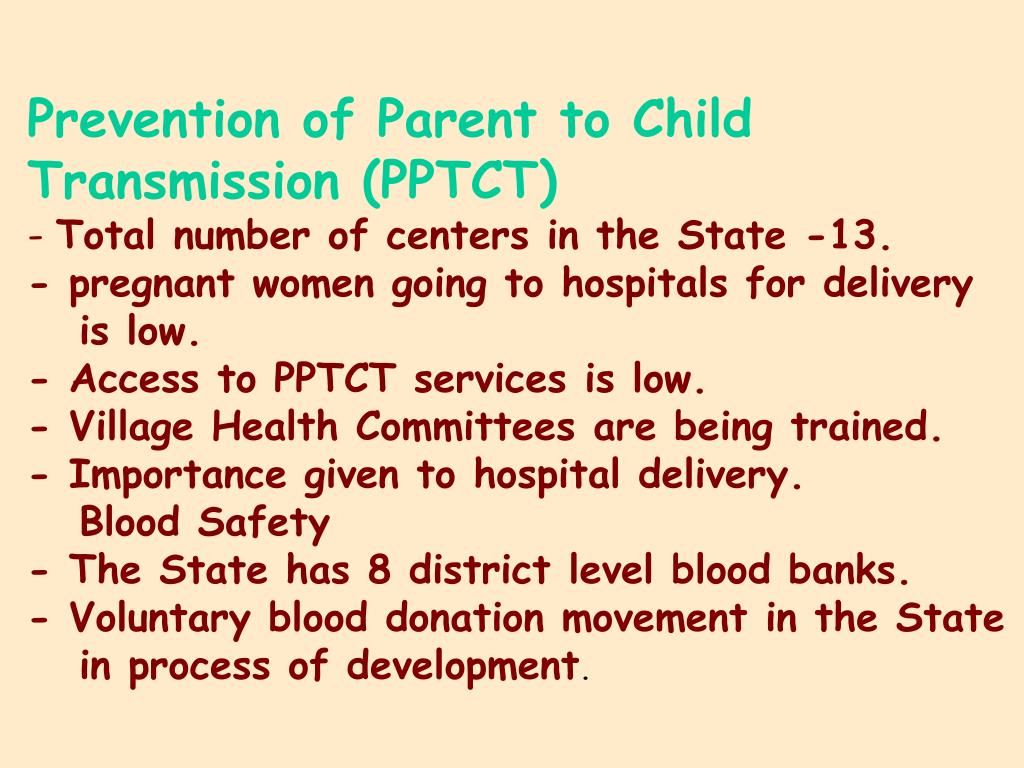 Prevention of Parent to Child Transmission (PPTCT)
- Total number of centers in the State -13.
- pregnant women going to hospitals for delivery is low.
- Access to PPTCT services is low.
- Village Health Committees are being trained.
- Importance given to hospital delivery.
Blood Safety
- The State has 8 district level blood banks.
- Voluntary blood donation movement in the State in process of development.